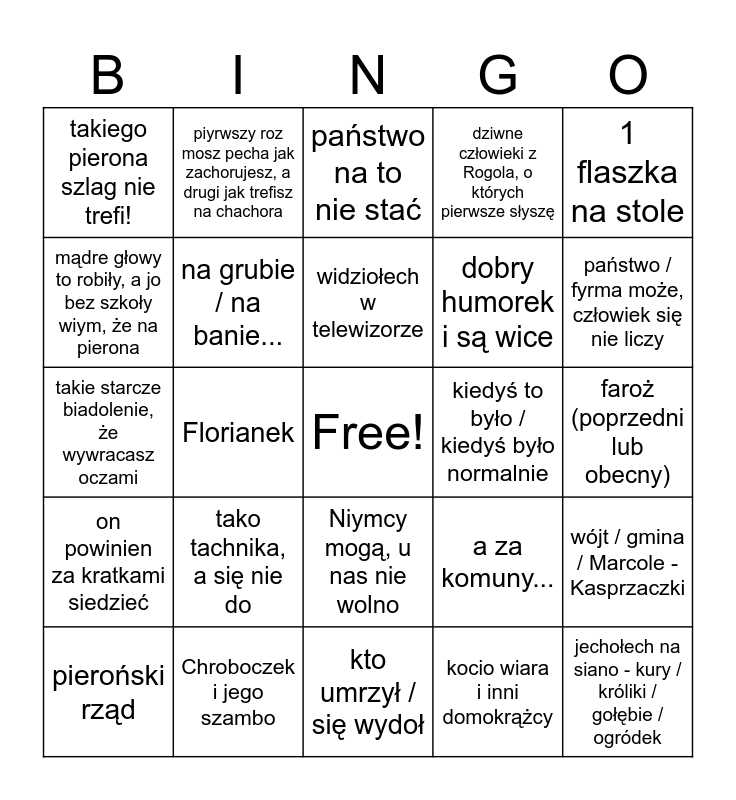 | B | I | N | G | O |
|---|---|---|---|---|
| takiego pierona szlag nie trefi! | piyrwszy roz mosz pecha jak zachorujesz, a drugi jak trefisz na chachora | państwo na to nie stać | dziwne człowieki z Rogola, o których pierwsze słyszę | 1 flaszka na stole |
| mądre głowy to robiły, a jo bez szkoły wiym, że na pierona | na grubie / na banie... | widziołech w telewizorze | dobry humorek i są wice | państwo / fyrma może, człowiek się nie liczy |
| takie starcze biadolenie, że wywracasz oczami | Florianek | Free! | kiedyś to było / kiedyś było normalnie | faroż (poprzedni lub obecny) |
| on powinien za kratkami siedzieć | tako tachnika, a się nie do | Niymcy mogą, u nas nie wolno | a za komuny... | wójt / gmina / Marcole - Kasprzaczki |
| pieroński rząd | Chroboczek i jego szambo | kto umrzył / się wydoł | kocio wiara i inni domokrążcy | jechołech na siano - kury / króliki / gołębie / ogródek |